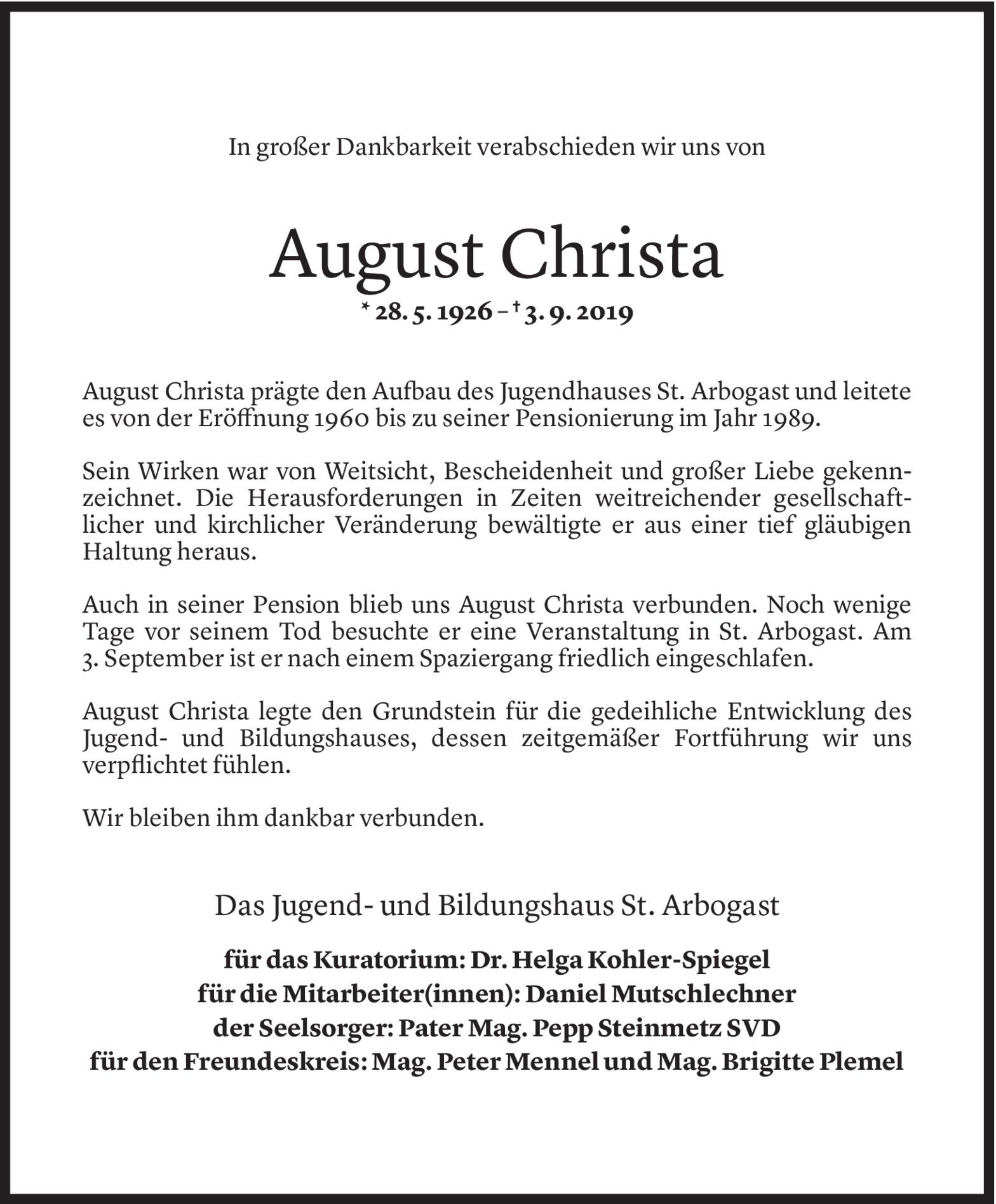 In großer Dankbarkeit verabschieden wir uns von

August Christa

* 28. 5. 1926 – † 3. 9. 2019

August Christa prägte den Aufbau des Jugendhauses St. Arbogast und leitete es von der Eröffnung 1960 bis zu seiner Pensionierung im Jahr 1989.

Sein Wirken war von Weitsicht, Bescheidenheit und großer Liebe gekennzeichnet. Die Herausforderungen in Zeiten weitreichender gesellschaftlicher und kirchlicher Veränderung bewältigte er aus einer tief gläubigen Haltung heraus.

Auch in seiner Pension blieb uns August Christa verbunden. Noch wenige Tage vor seinem Tod besuchte er eine Veranstaltung in St. Arbogast. Am 3. September ist er nach einem Spaziergang friedlich eingeschlafen.

August Christa legte den Grundstein für die gedeihliche Entwicklung des Jugend- und Bildungshauses, dessen zeitgemäßer Fortführung wir uns verpflichtet fühlen.

Wir bleiben ihm dankbar verbunden.

Das Jugend- und Bildungshaus St. Arbogast

für das Kuratorium: Dr. Helga Kohler-Spiegel
für die Mitarbeiter(innen): Daniel Mutschlechner
der Seelsorger: Pater Mag. Pepp Steinmetz SVD
für den Freundeskreis: Mag. Peter Mennel und Mag. Brigitte Plemel